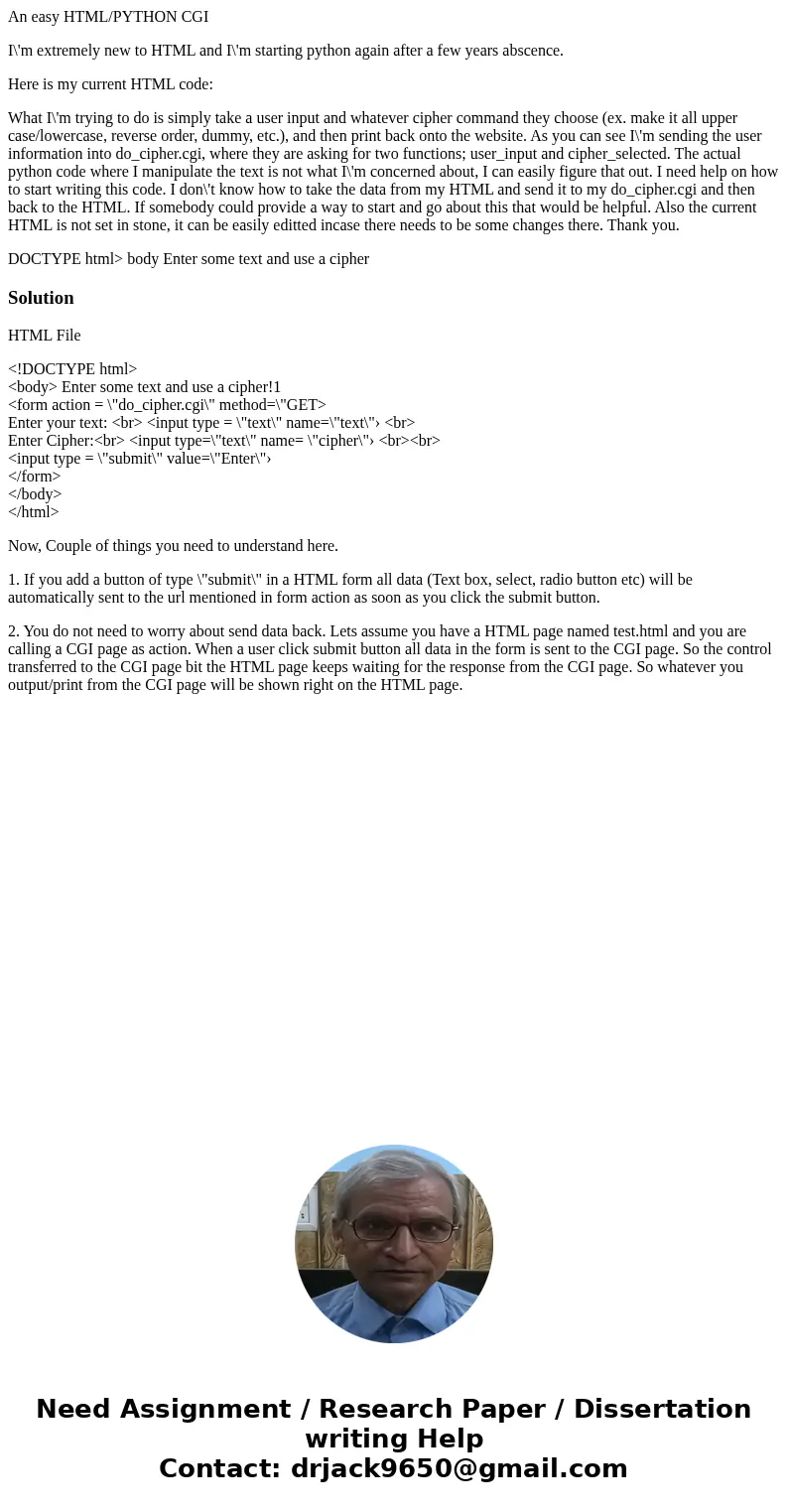 An easy HTML/PYTHON CGI

I\'m extremely new to HTML and I\'m starting python again after a few years abscence.

Here is my current HTML code:

What I\'m trying to do is simply take a user input and whatever cipher command they choose (ex. make it all upper case/lowercase, reverse order, dummy, etc.), and then print back onto the website. As you can see I\'m sending the user information into do_cipher.cgi, where they are asking for two functions; user_input and cipher_selected. The actual python code where I manipulate the text is not what I\'m concerned about, I can easily figure that out. I need help on how to start writing this code. I don\'t know how to take the data from my HTML and send it to my do_cipher.cgi and then back to the HTML. If somebody could provide a way to start and go about this that would be helpful. Also the current HTML is not set in stone, it can be easily editted incase there needs to be some changes there. Thank you.

DOCTYPE html> body Enter some text and use a cipher

Solution

HTML File

<!DOCTYPE html>
<body> Enter some text and use a cipher!1
<form action = \"do_cipher.cgi\" method=\"GET>
Enter your text: <br> <input type = \"text\" name=\"text\"› <br>
Enter Cipher:<br> <input type=\"text\" name= \"cipher\"› <br><br>
<input type = \"submit\" value=\"Enter\"›
</form>
</body>
</html>

Now, Couple of things you need to understand here.

1. If you add a button of type \"submit\" in a HTML form all data (Text box, select, radio button etc) will be automatically sent to the url mentioned in form action as soon as you click the submit button.

2. You do not need to worry about send data back. Lets assume you have a HTML page named test.html and you are calling a CGI page as action. When a user click submit button all data in the form is sent to the CGI page. So the control transferred to the CGI page bit the HTML page keeps waiting for the response from the CGI page. So whatever you output/print from the CGI page will be shown right on the HTML page.

Need Assignment / Research Paper / Dissertation writing Help
Contact: drjack9650@gmail.com